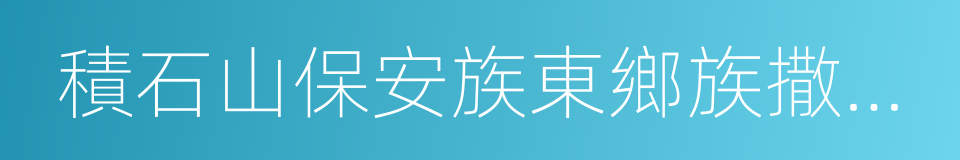 積石山保安族東鄉族撒...